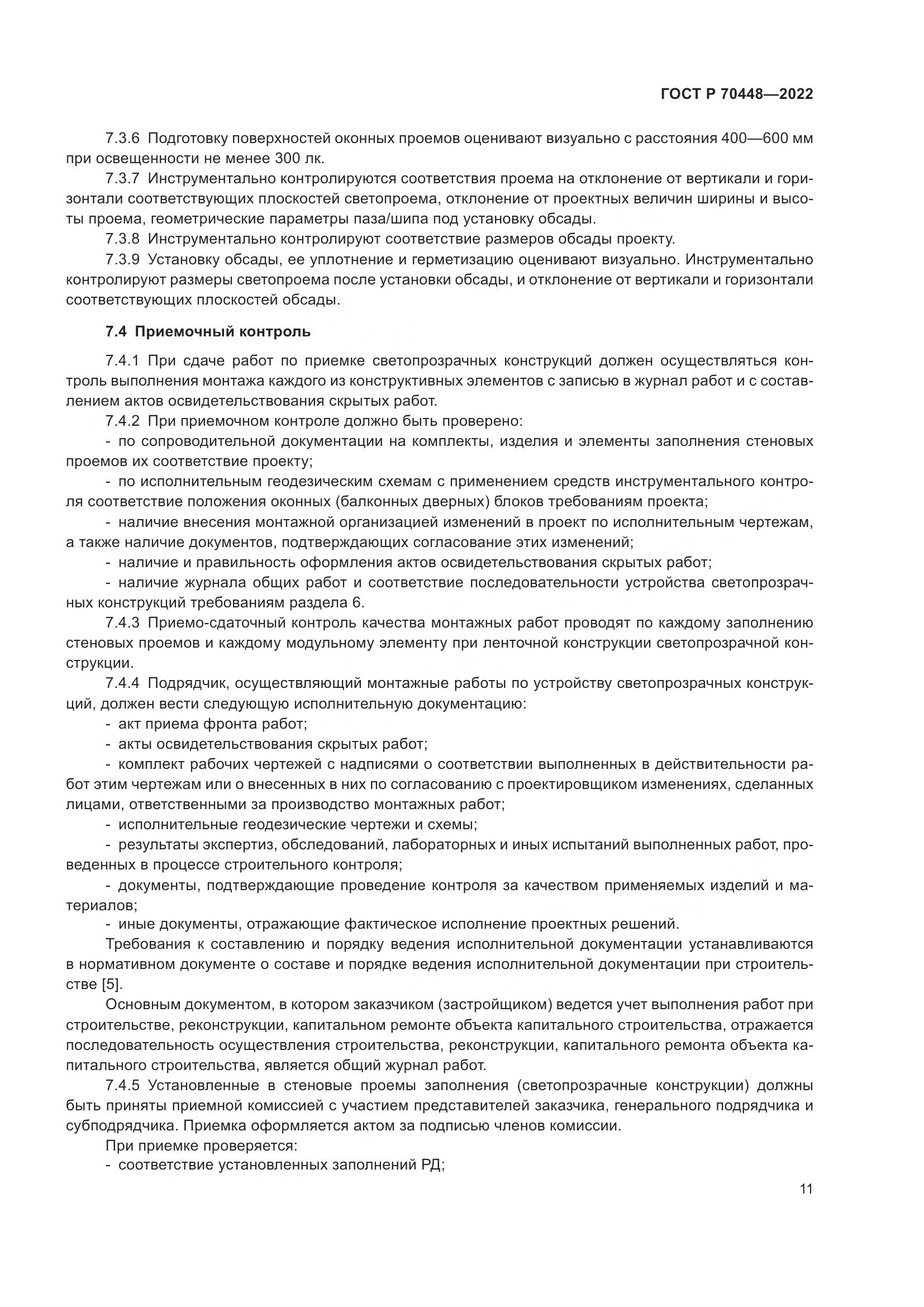 ГОСТ Р 70448—2022

7.3.6 Подготовку поверхностей оконных проемов оценивают визуально с расстояния 400—600 мм при освещенности не менее 300 лк.

7.3.7 Инструментально контролируются соответствия проема на отклонение от вертикали и горизонтали соответствующих плоскостей светопроема, отклонение от проектных величин ширины и высоты проема, геометрические параметры паза/шипа под установку обсады.

7.3.8 Инструментально контролируют соответствие размеров обсады проекту.

7.3.9 Установку обсады, ее уплотнение и герметизацию оценивают визуально. Инструментально контролируют размеры светопроема после установки обсады, и отклонение от вертикали и горизонтали соответствующих плоскостей обсады.

7.4 Приемочный контроль

7.4.1 При сдаче работ по приемке светопрозрачных конструкций должен осуществляться контроль выполнения монтажа каждого из конструктивных элементов с записью в журнал работ и с составлением актов освидетельствования скрытых работ.

7.4.2 При приемочном контроле должно быть проверено:

- по сопроводительной документации на комплекты, изделия и элементы заполнения стеновых проемов их соответствие проекту;

- по исполнительным геодезическим схемам с применением средств инструментального контроля соответствие положения оконных (балконных дверных) блоков требованиям проекта;

- наличие внесения монтажной организацией изменений в проект по исполнительным чертежам, а также наличие документов, подтверждающих согласование этих изменений;

- наличие и правильность оформления актов освидетельствования скрытых работ;

- наличие журнала общих работ и соответствие последовательности устройства светопрозрачных конструкций требованиям раздела 6.

7.4.3 Приемо-сдаточный контроль качества монтажных работ проводят по каждому заполнению стеновых проемов и каждому модульному элементу при ленточной конструкции светопрозрачной конструкции.

7.4.4 Подрядчик, осуществляющий монтажные работы по устройству светопрозрачных конструкций, должен вести следующую исполнительную документацию:

- акт приема фронта работ;

- акты освидетельствования скрытых работ;

- комплект рабочих чертежей с надписями о соответствии выполненных в действительности работ этим чертежам или о внесенных в них по согласованию с проектировщиком изменениях, сделанных лицами, ответственными за производство монтажных работ;

- исполнительные геодезические чертежи и схемы;

- результаты экспертиз, обследований, лабораторных и иных испытаний выполненных работ, проведенных в процессе строительного контроля;

- документы, подтверждающие проведение контроля за качеством применяемых изделий и материалов;

- иные документы, отражающие фактическое исполнение проектных решений.

Требования к составлению и порядку ведения исполнительной документации устанавливаются в нормативном документе о составе и порядке ведения исполнительной документации при строительстве [5].

Основным документом, в котором заказчиком (застройщиком) ведется учет выполнения работ при строительстве, реконструкции, капитальном ремонте объекта капитального строительства, отражается последовательность осуществления строительства, реконструкции, капитального ремонта объекта капитального строительства, является общий журнал работ.

7.4.5 Установленные в стеновые проемы заполнения (светопрозрачные конструкции) должны быть приняты приемной комиссией с участием представителей заказчика, генерального подрядчика и субподрядчика. Приемка оформляется актом за подписью членов комиссии.

При приемке проверяется:

- соответствие установленных заполнений РД;

11